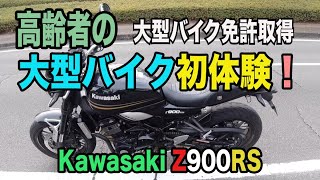 高齢者の 大型バイク免許取得

大型バイク初体験！

Kawasaki

Kawasaki Z900RS